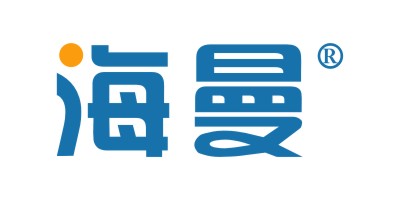 海曼®